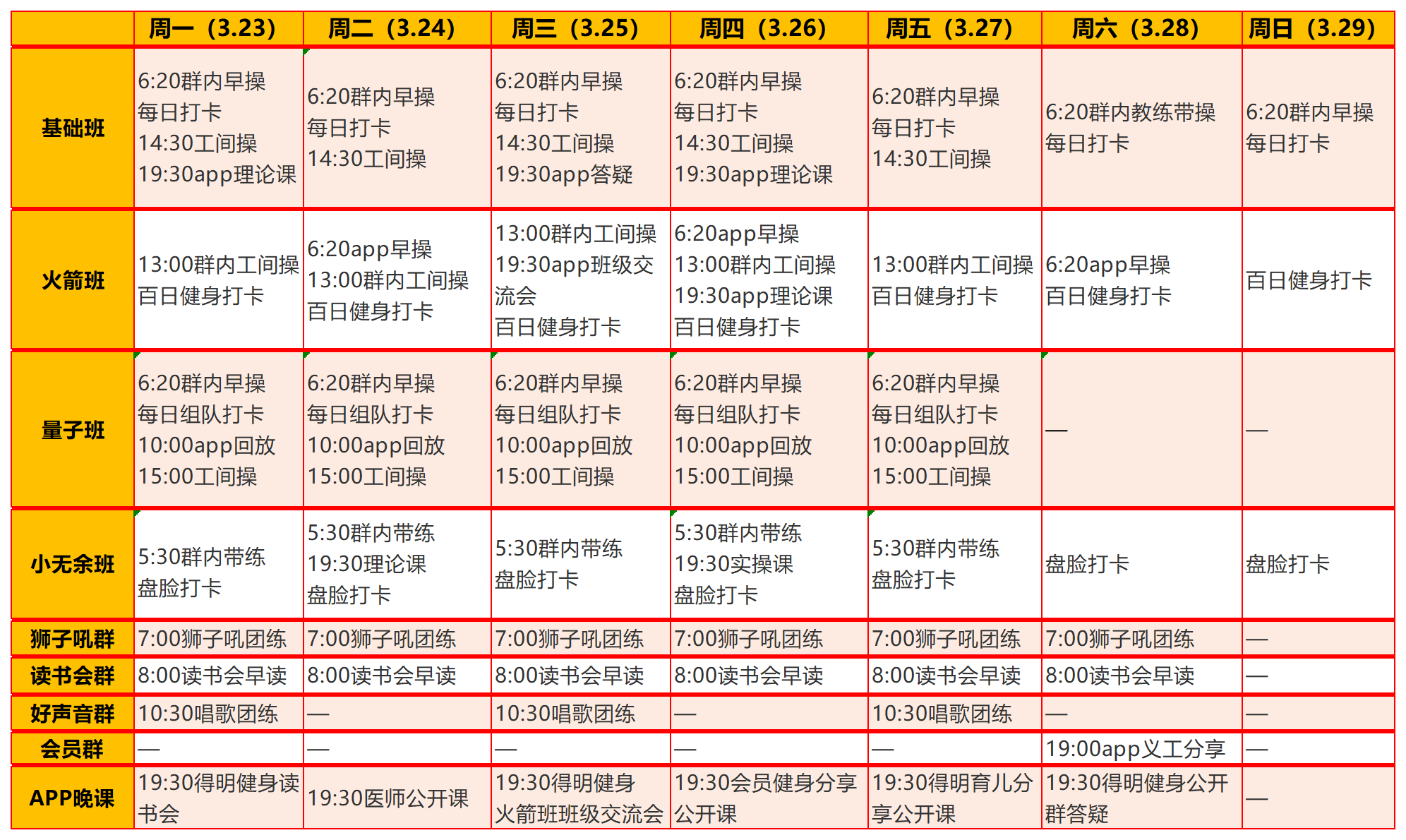 | | 周一（3.23） | 周二（3.24） | 周三（3.25） | 周四（3.26） | 周五（3.27） | 周六（3.28） | 周日（3.29） |
|---|---|---|---|---|---|---|---|
| 基础班 | 6:20群内早操 每日打卡 14:30工间操 19:30app理论课 | 6:20群内早操 每日打卡 14:30工间操 | 6:20群内早操 每日打卡 14:30工间操 19:30app答疑 | 6:20群内早操 每日打卡 14:30工间操 19:30app理论课 | 6:20群内早操 每日打卡 14:30工间操 | 6:20群内教练带操 每日打卡 | 6:20群内早操 每日打卡 |
| 火箭班 | 13:00群内工间操 百日健身打卡 | 6:20app早操 13:00群内工间操 百日健身打卡 | 13:00群内工间操 19:30app班级交流会 百日健身打卡 | 6:20app早操 13:00群内工间操 19:30app理论课 百日健身打卡 | 13:00群内工间操 百日健身打卡 | 6:20app早操 百日健身打卡 | 百日健身打卡 |
| 量子班 | 6:20群内早操 每日组队打卡 10:00app回放 15:00工间操 | 6:20群内早操 每日组队打卡 10:00app回放 15:00工间操 | 6:20群内早操 每日组队打卡 10:00app回放 15:00工间操 | 6:20群内早操 每日组队打卡 10:00app回放 15:00工间操 | 6:20群内早操 每日组队打卡 10:00app回放 15:00工间操 | — | — |
| 小无余班 | 5:30群内带练 盘脸打卡 | 5:30群内带练 19:30理论课 盘脸打卡 | 5:30群内带练 盘脸打卡 | 5:30群内带练 19:30实操课 盘脸打卡 | 5:30群内带练 盘脸打卡 | 盘脸打卡 | 盘脸打卡 |
| 狮子吼群 | 7:00狮子吼团练 | 7:00狮子吼团练 | 7:00狮子吼团练 | 7:00狮子吼团练 | 7:00狮子吼团练 | 7:00狮子吼团练 | — |
| 读书会群 | 8:00读书会早读 | 8:00读书会早读 | 8:00读书会早读 | 8:00读书会早读 | 8:00读书会早读 | 8:00读书会早读 | — |
| 好声音群 | 10:30唱歌团练 | — | 10:30唱歌团练 | — | 10:30唱歌团练 | — | — |
| 会员群 | — | — | — | — | — | 19:00app义工分享 | — |
| APP晚课 | 19:30得明健身读书会 | 19:30医师公开课 | 19:30得明健身 火箭班班级交流会 | 19:30会员健身分享公开课 | 19:30得明育儿分享公开课 | 19:30得明健身公开群答疑 | — |